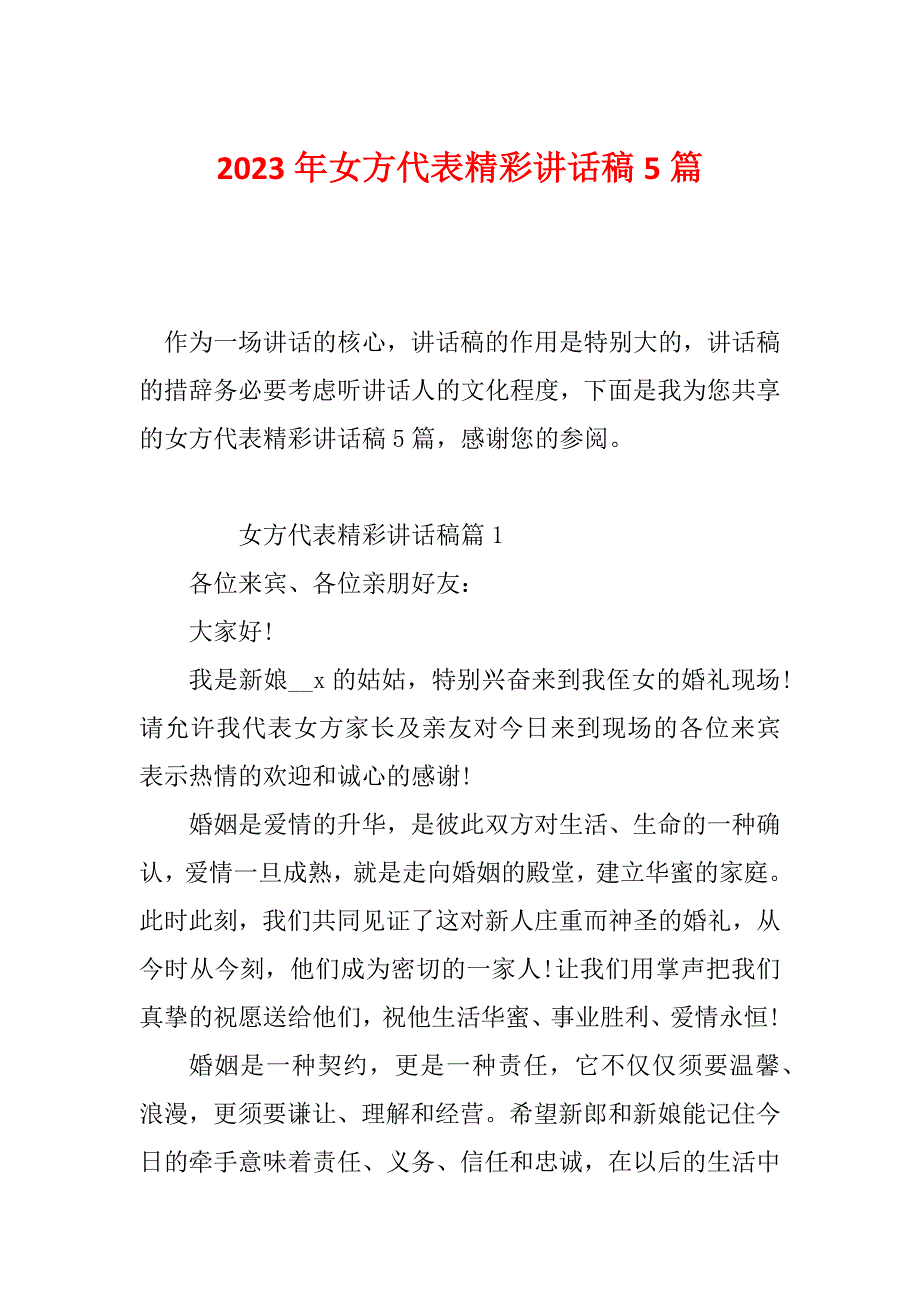 2023年女方代表精彩讲话稿5篇

作为一场讲话的核心，讲话稿的作用是特别大的，讲话稿的措辞务必要考虑听讲话人的文化程度，下面是我为您共享的女方代表精彩讲话稿5篇，感谢您的参阅。

女方代表精彩讲话稿篇1

各位来宾、各位亲朋好友：

大家好!

我是新娘__x的姑姑，特别兴奋来到我侄女的婚礼现场!请允许我代表女方家长及亲友对今日来到现场的各位来宾表示热情的欢迎和诚心的感谢!

婚姻是爱情的升华，是彼此双方对生活、生命的一种确认，爱情一旦成熟，就是走向婚姻的殿堂，建立华蜜的家庭。此时此刻，我们共同见证了这对新人庄重而神圣的婚礼，从今时从今刻，他们成为密切的一家人!让我们用掌声把我们真挚的祝愿送给他们，祝他生活华蜜、事业胜利、爱情永恒!

婚姻是一种契约，更是一种责任，它不仅仅须要温馨、浪漫，更须要谦让、理解和经营。希望新郎和新娘能记住今日的牵手意味着责任、义务、信任和忠诚，在以后的生活中